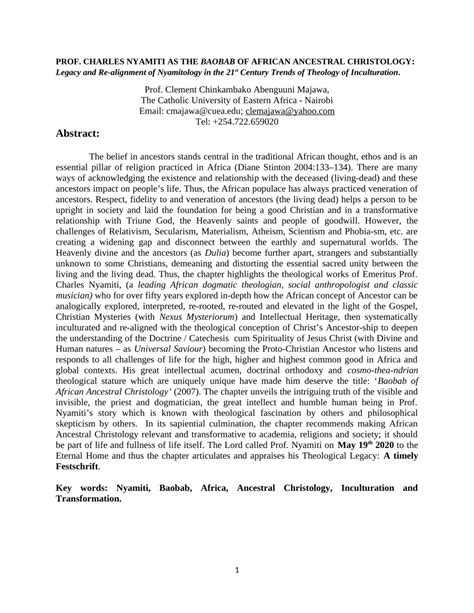 PROF. CHARLES NYAMITI AS THE BAOBAB OF AFRICAN ANCESTRAL CHRISTOLOGY:
Legacy and Re-alignment of Nyamitology in the 21$^{st}$ Century Trends of Theology of Inculturation.

Prof. Clement Chinkambako Abenguuni Majawa,
The Catholic University of Eastern Africa - Nairobi
Email: cmajawa@cuea.edu; clemajawa@yahoo.com
Tel: +254.722.659020

Abstract:

The belief in ancestors stands central in the traditional African thought, ethos and is an essential pillar of religion practiced in Africa (Diane Stinton 2004:133–134). There are many ways of acknowledging the existence and relationship with the deceased (living-dead) and these ancestors impact on people's life. Thus, the African populace has always practiced veneration of ancestors. Respect, fidelity to and veneration of ancestors (the living dead) helps a person to be upright in society and laid the foundation for being a good Christian and in a transformative relationship with Triune God, the Heavenly saints and people of goodwill. However, the challenges of Relativism, Secularism, Materialism, Atheism, Scientism and Phobia-sm, etc. are creating a widening gap and disconnect between the earthly and supernatural worlds. The Heavenly divine and the ancestors (as Dulia) become further apart, strangers and substantially unknown to some Christians, demeaning and distorting the essential sacred unity between the living and the living dead. Thus, the chapter highlights the theological works of Emeritus Prof. Charles Nyamiti, (a leading African dogmatic theologian, social anthropologist and classic musician) who for over fifty years explored in-depth how the African concept of Ancestor can be analogically explored, interpreted, re-rooted, re-routed and elevated in the light of the Gospel, Christian Mysteries (with Nexus Mysteriorum) and Intellectual Heritage, then systematically inculturated and re-aligned with the theological conception of Christ's Ancestor-ship to deepen the understanding of the Doctrine / Catechesis cum Spirituality of Jesus Christ (with Divine and Human natures – as Universal Saviour) becoming the Proto-Christian Ancestor who listens and responds to all challenges of life for the high, higher and highest common good in Africa and global contexts. His great intellectual acumen, doctrinal orthodoxy and cosmo-thea-ndrian theological stature which are uniquely unique have made him deserve the title: 'Baobab of African Ancestral Christology' (2007). The chapter unveils the intriguing truth of the visible and invisible, the priest and dogmatician, the great intellect and humble human being in Prof. Nyamiti's story which is known with theological fascination by others and philosophical skepticism by others. In its sapiential culmination, the chapter recommends making African Ancestral Christology relevant and transformative to academia, religions and society; it should be part of life and fullness of life itself. The Lord called Prof. Nyamiti on May 19$^{th}$ 2020 to the Eternal Home and thus the chapter articulates and appraises his Theological Legacy: A timely Festschrift.

Key words: Nyamiti, Baobab, Africa, Ancestral Christology, Inculturation and Transformation.

1